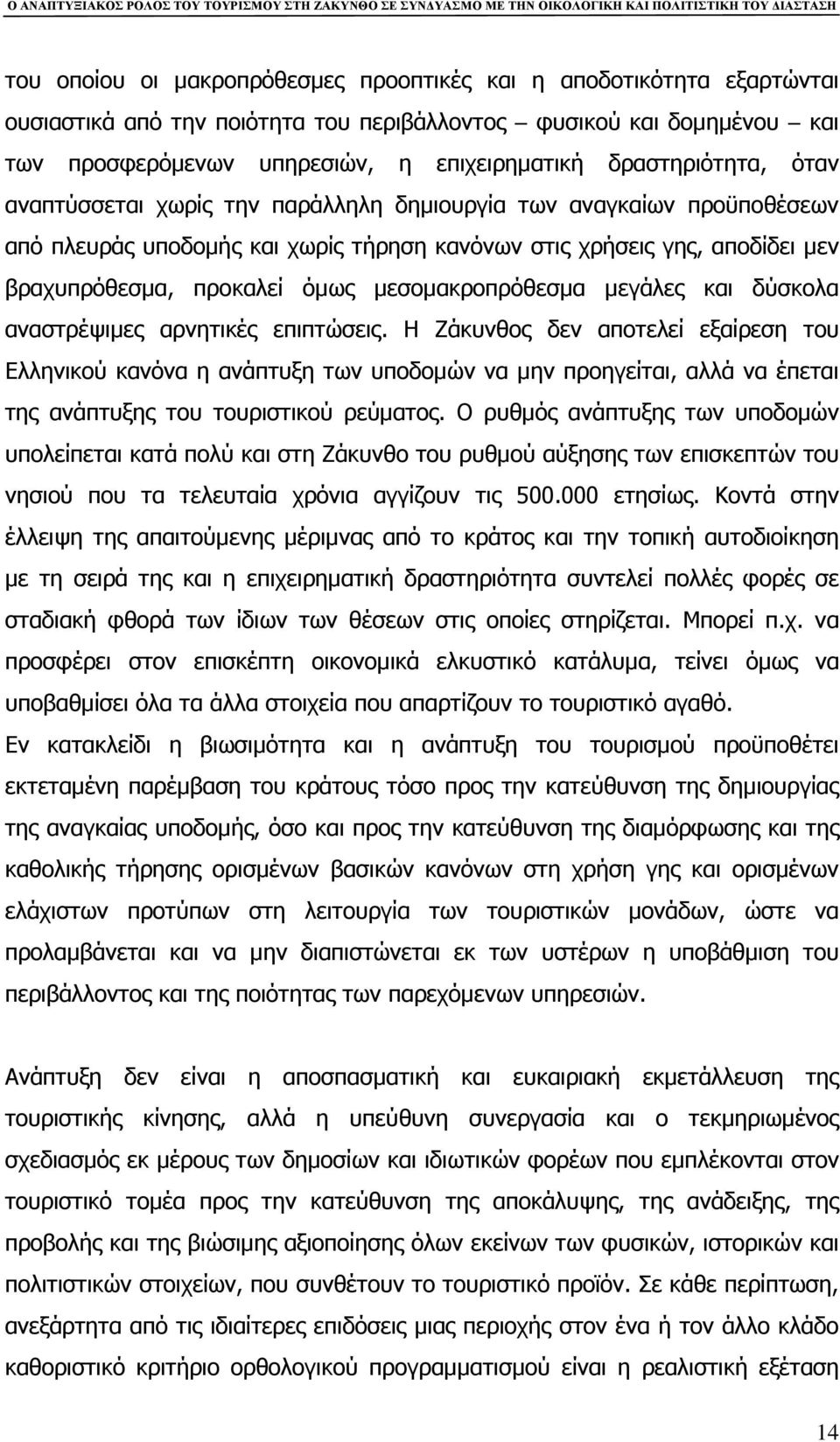 Ο ΑΝΑΠΤΥΞΙΑΚΟΣ ΡΟΛΟΣ ΤΟΥ ΤΟΥΡΙΣΜΟΥ ΣΤΗ ΖΑΚΥΝΘΟ ΣΕ ΣΥΝΔΥΑΣΜΟ ΜΕ ΤΗΝ ΟΙΚΟΛΟΓΙΚΗ ΚΑΙ ΠΟΛΙΤΙΣΤΙΚΗ ΤΟΥ ΔΙΑΣΤΑΣΗ

του οποίου οι μακροπρόθεσμες προοπτικές και η αποδοτικότητα εξαρτώνται ουσιαστικά από την ποιότητα του περιβάλλοντος – φυσικού και δομημένου – και των προσφερόμενων υπηρεσιών, η επιχειρηματική δραστηριότητα, όταν αναπτύσσεται χωρίς την παράλληλη δημιουργία των αναγκαίων προϋποθέσεων από πλευράς υποδομής και χωρίς τήρηση κανόνων στις χρήσεις γης, αποδίδει μεν βραχυπρόθεσμα, προκαλεί όμως μεσομακροπρόθεσμα μεγάλες και δύσκολα αναστρέψιμες αρνητικές επιπτώσεις. Η Ζάκυνθος δεν αποτελεί εξαίρεση του Ελληνικού κανόνα η ανάπτυξη των υποδομών να μην προηγείται, αλλά να έπεται της ανάπτυξης του τουριστικού ρεύματος. Ο ρυθμός ανάπτυξης των υποδομών υπολείπεται κατά πολύ και στη Ζάκυνθο του ρυθμού αύξησης των επισκεπτών του νησιού που τα τελευταία χρόνια αγγίζουν τις 500.000 ετησίως. Κοντά στην έλλειψη της απαιτούμενης μέριμνας από το κράτος και την τοπική αυτοδιοίκηση με τη σειρά της και η επιχειρηματική δραστηριότητα συντελεί πολλές φορές σε σταδιακή φθορά των ίδιων των θέσεων στις οποίες στηρίζεται. Μπορεί π.χ. να προσφέρει στον επισκέπτη οικονομικά ελκυστικό κατάλυμα, τείνει όμως να υποβαθμίσει όλα τα άλλα στοιχεία που απαρτίζουν το τουριστικό αγαθό.
Εν κατακλείδι η βιωσιμότητα και η ανάπτυξη του τουρισμού προϋποθέτει εκτεταμένη παρέμβαση του κράτους τόσο προς την κατεύθυνση της δημιουργίας της αναγκαίας υποδομής, όσο και προς την κατεύθυνση της διαμόρφωσης και της καθολικής τήρησης ορισμένων βασικών κανόνων στη χρήση γης και ορισμένων ελάχιστων προτύπων στη λειτουργία των τουριστικών μονάδων, ώστε να προλαμβάνεται και να μην διαπιστώνεται εκ των υστέρων η υποβάθμιση του περιβάλλοντος και της ποιότητας των παρεχόμενων υπηρεσιών.

Ανάπτυξη δεν είναι η αποσπασματική και ευκαιριακή εκμετάλλευση της τουριστικής κίνησης, αλλά η υπεύθυνη συνεργασία και ο τεκμηριωμένος σχεδιασμός εκ μέρους των δημοσίων και ιδιωτικών φορέων που εμπλέκονται στον τουριστικό τομέα προς την κατεύθυνση της αποκάλυψης, της ανάδειξης, της προβολής και της βιώσιμης αξιοποίησης όλων εκείνων των φυσικών, ιστορικών και πολιτιστικών στοιχείων, που συνθέτουν το τουριστικό προϊόν. Σε κάθε περίπτωση, ανεξάρτητα από τις ιδιαίτερες επιδόσεις μιας περιοχής στον ένα ή τον άλλο κλάδο καθοριστικό κριτήριο ορθολογικού προγραμματισμού είναι η ρεαλιστική εξέταση

14